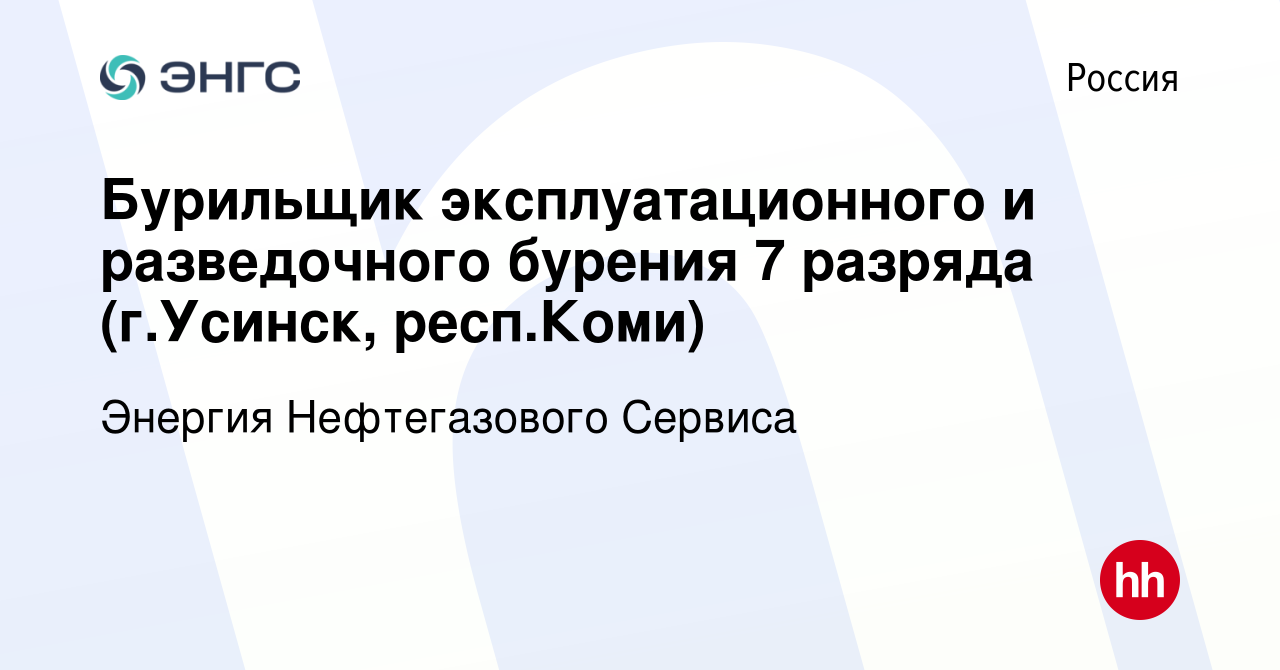 ЭНГС

Россия

Бурильщик эксплуатационного и разведочного бурения 7 разряда (г.Усинск, респ.Коми)

Энергия Нефтегазового Сервиса

hh